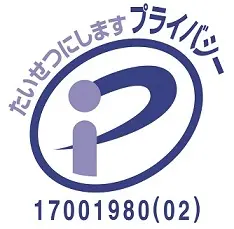 たいせつにします プライバシー

17001980(02)